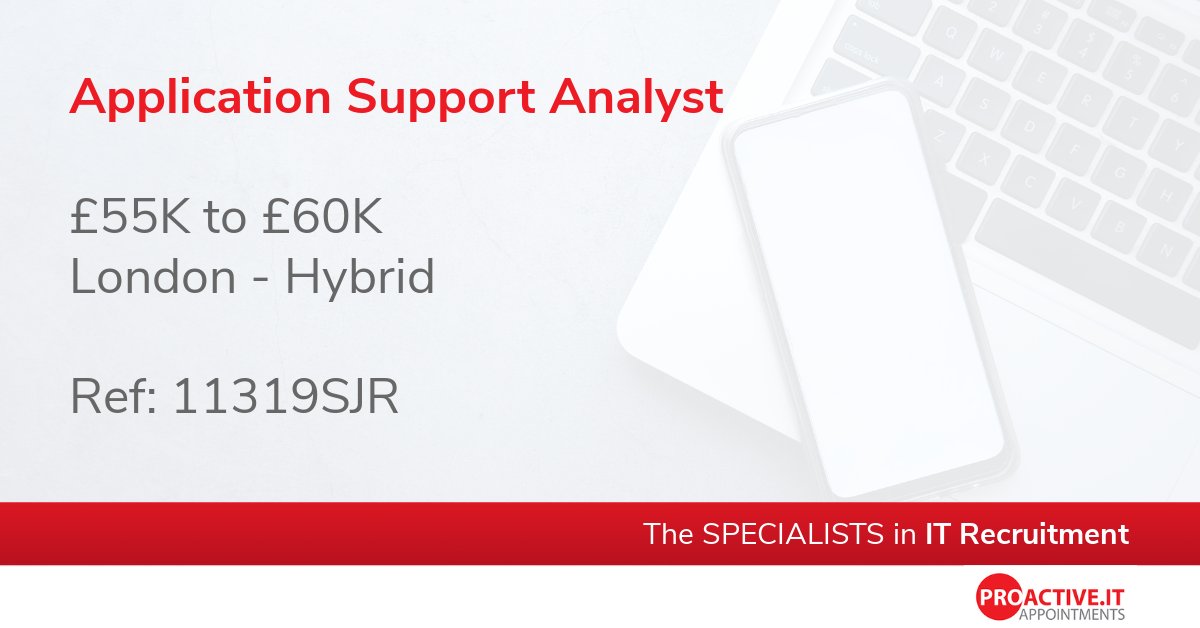 Application Support Analyst

£55K to £60K
London - Hybrid

Ref: 11319SJR

The SPECIALISTS in IT Recruitment

PROACTIVE.IT
APPOINTMENTS